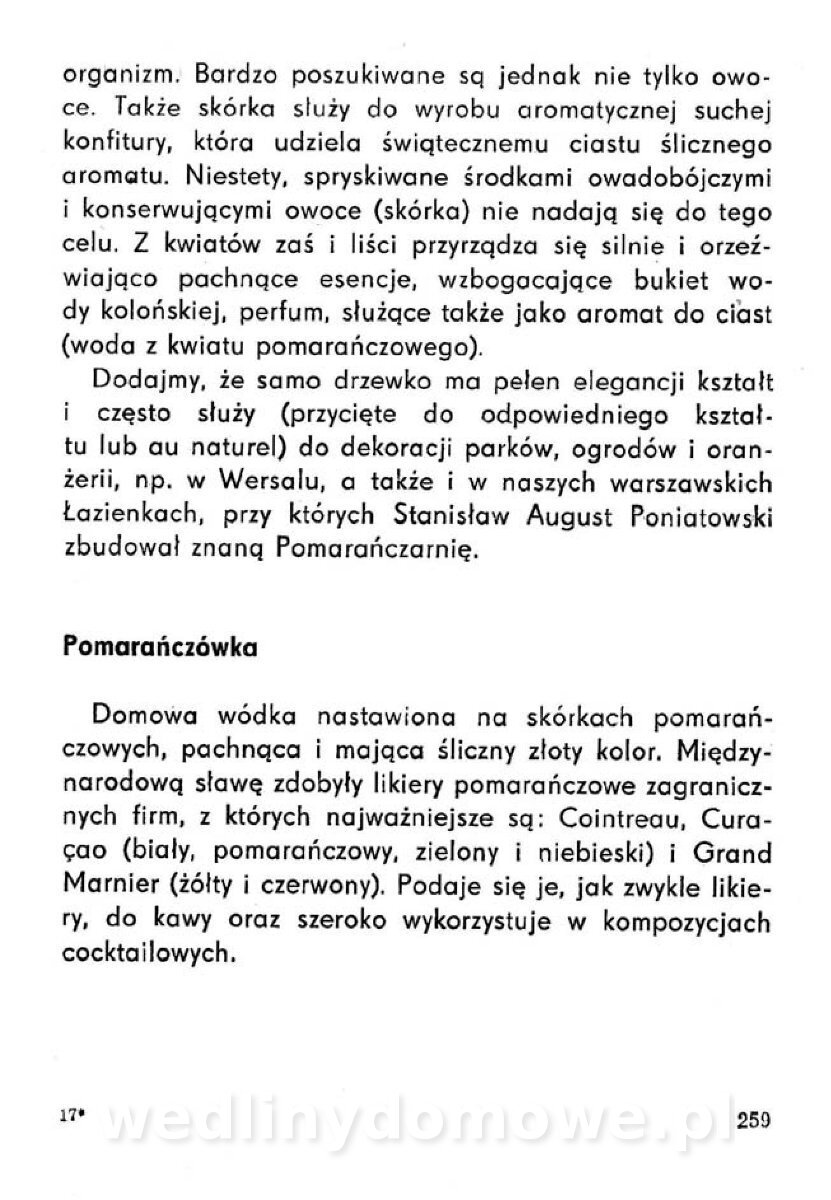 organizm. Bardzo poszukiwane są jednak nie tylko owoce. Także skórka służy do wyrobu aromatycznej suchej konfitury, która udziela świątecznemu ciastu ślicznego aromatu. Niestety, spryskiwane środkami owadobójczymi i konserwującymi owoce (skórka) nie nadają się do tego celu. Z kwiatów zaś i liści przyrządza się silnie i orzeźwiająco pachnące esencje, wzbogacające bukiet wody kolońskiej, perfum, służące także jako aromat do ciast (woda z kwiatu pomarańczowego).

Dodajmy, że samo drzewko ma pełen elegancji kształt i często służy (przycięte do odpowiedniego kształtu lub au naturel) do dekoracji parków, ogrodów i oranżerii, np. w Wersalu, a także i w naszych warszawskich Łazienkach, przy których Stanisław August Poniatowski zbudował znaną Pomarańczarnię.

Pomarańczówka

Domowa wódka nastawiona na skórkach pomarańczowych, pachnąca i mająca śliczny złoty kolor. Międzynarodową sławę zdobyły likiery pomarańczowe zagranicznych firm, z których najważniejsze są: Cointreau, Curaçao (biały, pomarańczowy, zielony i niebieski) i Grand Marnier (żółty i czerwony). Podaje się je, jak zwykle likiery, do kawy oraz szeroko wykorzystuje w kompozycjach cocktailowych.

17* wedlinydomowe.pl 259